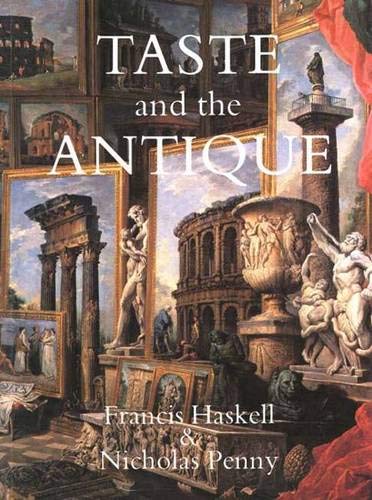 TASTE
and the
ANTIQUE

Francis Haskell
&
Nicholas Penny